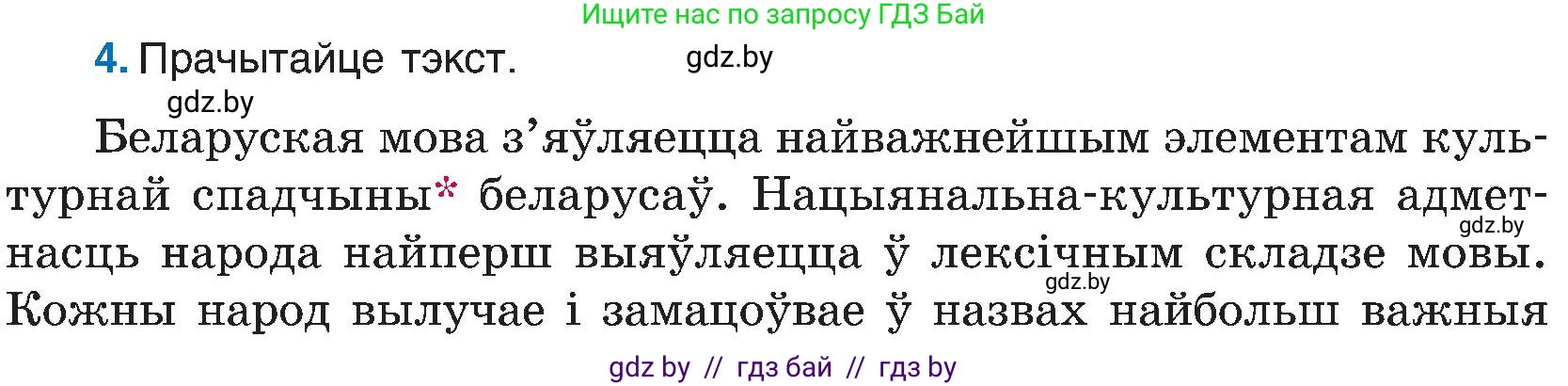 Ищите нас по запросу ГДЗ Бай

4. Прачытайце тэкст. gdz.by

gdz.by

Беларуская мова з’яўляецца найважнейшым элементам культурнай спадчыны* беларусаў. Нацыянальна-культурная адметнасць народа найперш выяўляецца ў лексічным складзе мовы. Кожны народ вылучае і замацоўвае ў назвах найбольш важныя

gdz.by

gdz.by

gdz by // гдз бай // гдз by